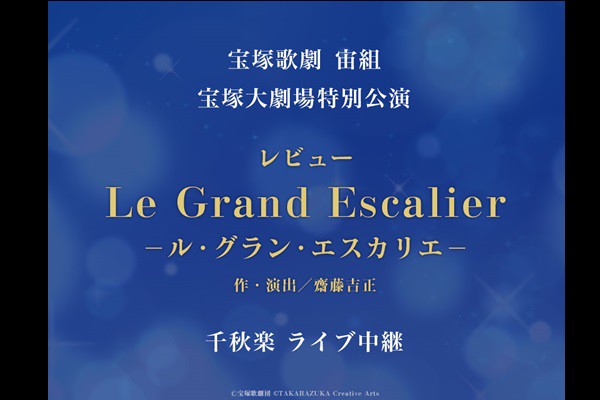 宝塚歌劇 宙組
宝塚大劇場特別公演

レビュー
Le Grand Escalier
－ル・グラン・エスカリエ－

作・演出／齋藤吉正

千秋楽 ライブ中継

©宝塚歌劇団 ©TAKARAZUKA Creative Arts